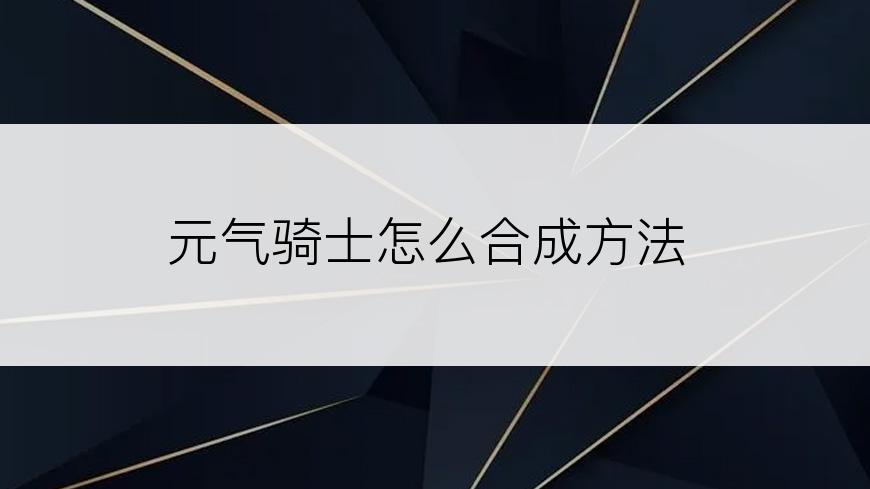 元气骑士怎么合成方法